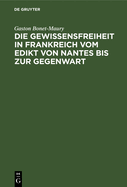 DE GRUYTER

Gaston Bonet-Maury

DIE GEWISSENSFREIHEIT IN FRANKREICH VOM EDIKT VON NANTES BIS ZUR GEGENWART

DE G